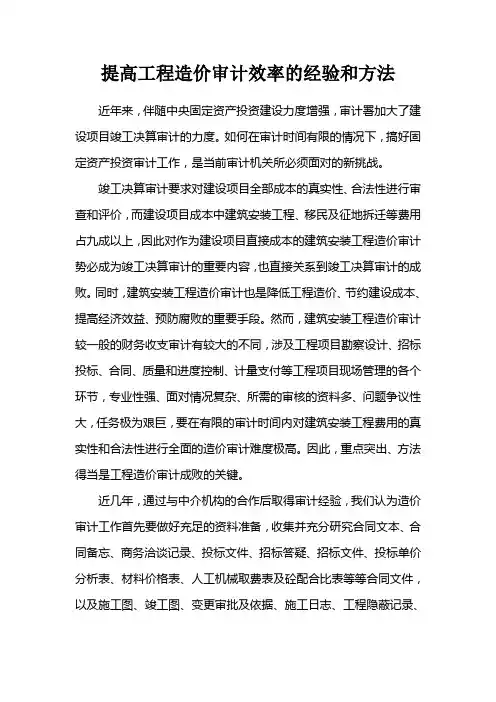 提高工程造价审计效率的经验和方法

近年来，伴随中央固定资产投资建设力度增强，审计署加大了建设项目竣工决算审计的力度。如何在审计时间有限的情况下，搞好固定资产投资审计工作，是当前审计机关所必须面对的新挑战。

竣工决算审计要求对建设项目全部成本的真实性、合法性进行审查和评价，而建设项目成本中建筑安装工程、移民及征地拆迁等费用占九成以上，因此对作为建设项目直接成本的建筑安装工程造价审计势必成为竣工决算审计的重要内容，也直接关系到竣工决算审计的成败。同时，建筑安装工程造价审计也是降低工程造价、节约建设成本、提高经济效益、预防腐败的重要手段。然而，建筑安装工程造价审计较一般的财务收支审计有较大的不同，涉及工程项目勘察设计、招标投标、合同、质量和进度控制、计量支付等工程项目现场管理的各个环节，专业性强、面对情况复杂、所需的审核的资料多、问题争议性大，任务极为艰巨，要在有限的审计时间内对建筑安装工程费用的真实性和合法性进行全面的造价审计难度极高。因此，重点突出、方法得当是工程造价审计成败的关键。

近几年，通过与中介机构的合作后取得审计经验，我们认为造价审计工作首先要做好充足的资料准备，收集并充分研究合同文本、合同备忘、商务洽谈记录、投标文件、招标答疑、招标文件、投标单价分析表、材料价格表、人工机械取费表及砼配合比表等等合同文件，以及施工图、竣工图、变更审批及依据、施工日志、工程隐蔽记录、